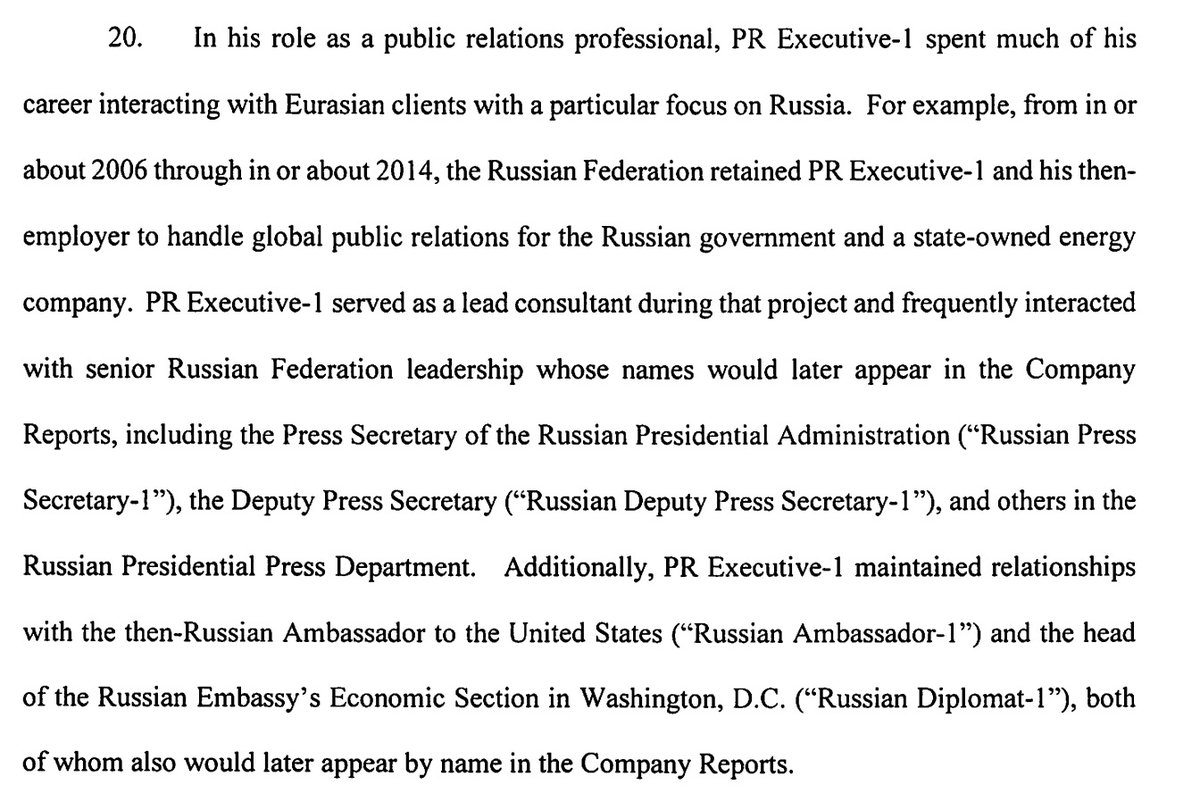 20. In his role as a public relations professional, PR Executive-1 spent much of his career interacting with Eurasian clients with a particular focus on Russia. For example, from in or about 2006 through in or about 2014, the Russian Federation retained PR Executive-1 and his then-employer to handle global public relations for the Russian government and a state-owned energy company. PR Executive-1 served as a lead consultant during that project and frequently interacted with senior Russian Federation leadership whose names would later appear in the Company Reports, including the Press Secretary of the Russian Presidential Administration ("Russian Press Secretary-1"), the Deputy Press Secretary ("Russian Deputy Press Secretary-1"), and others in the Russian Presidential Press Department. Additionally, PR Executive-1 maintained relationships with the then-Russian Ambassador to the United States ("Russian Ambassador-1") and the head of the Russian Embassy's Economic Section in Washington, D.C. ("Russian Diplomat-1"), both of whom also would later appear by name in the Company Reports.